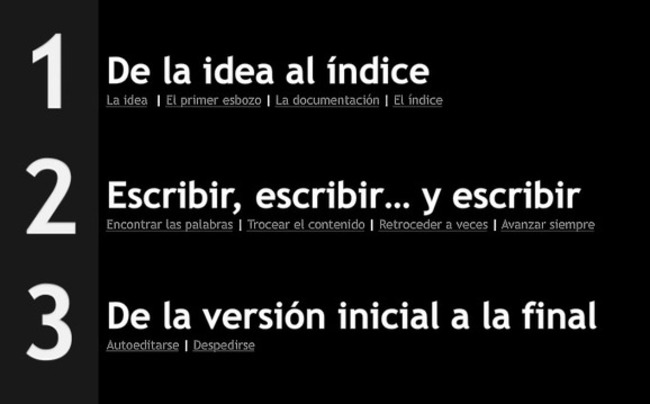 1

De la idea al índice

La idea | El primer esbozo | La documentación | El índice

2

Escribir, escribir… y escribir

Encontrar las palabras | Trocear el contenido | Retroceder a veces | Avanzar siempre

3

De la versión inicial a la final

Autoeditarse | Despedirse